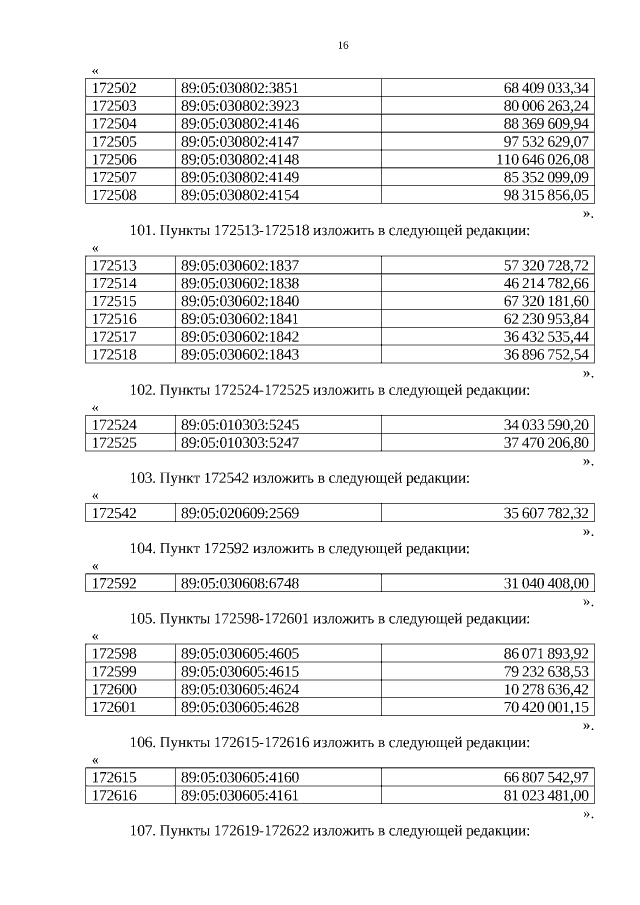 16

«

| 172502 | 89:05:030802:3851 | 68 409 033,34 |
|---|---|---|
| 172503 | 89:05:030802:3923 | 80 006 263,24 |
| 172504 | 89:05:030802:4146 | 88 369 609,94 |
| 172505 | 89:05:030802:4147 | 97 532 629,07 |
| 172506 | 89:05:030802:4148 | 110 646 026,08 |
| 172507 | 89:05:030802:4149 | 85 352 099,09 |
| 172508 | 89:05:030802:4154 | 98 315 856,05 |

».

101. Пункты 172513-172518 изложить в следующей редакции:

«

| 172513 | 89:05:030602:1837 | 57 320 728,72 |
|---|---|---|
| 172514 | 89:05:030602:1838 | 46 214 782,66 |
| 172515 | 89:05:030602:1840 | 67 320 181,60 |
| 172516 | 89:05:030602:1841 | 62 230 953,84 |
| 172517 | 89:05:030602:1842 | 36 432 535,44 |
| 172518 | 89:05:030602:1843 | 36 896 752,54 |

».

102. Пункты 172524-172525 изложить в следующей редакции:

«

| 172524 | 89:05:010303:5245 | 34 033 590,20 |
|---|---|---|
| 172525 | 89:05:010303:5247 | 37 470 206,80 |

».

103. Пункт 172542 изложить в следующей редакции:

«

| 172542 | 89:05:020609:2569 | 35 607 782,32 |
|---|---|---|

».

104. Пункт 172592 изложить в следующей редакции:

«

| 172592 | 89:05:030608:6748 | 31 040 408,00 |
|---|---|---|

».

105. Пункты 172598-172601 изложить в следующей редакции:

«

| 172598 | 89:05:030605:4605 | 86 071 893,92 |
|---|---|---|
| 172599 | 89:05:030605:4615 | 79 232 638,53 |
| 172600 | 89:05:030605:4624 | 10 278 636,42 |
| 172601 | 89:05:030605:4628 | 70 420 001,15 |

».

106. Пункты 172615-172616 изложить в следующей редакции:

«

| 172615 | 89:05:030605:4160 | 66 807 542,97 |
|---|---|---|
| 172616 | 89:05:030605:4161 | 81 023 481,00 |

».

107. Пункты 172619-172622 изложить в следующей редакции: